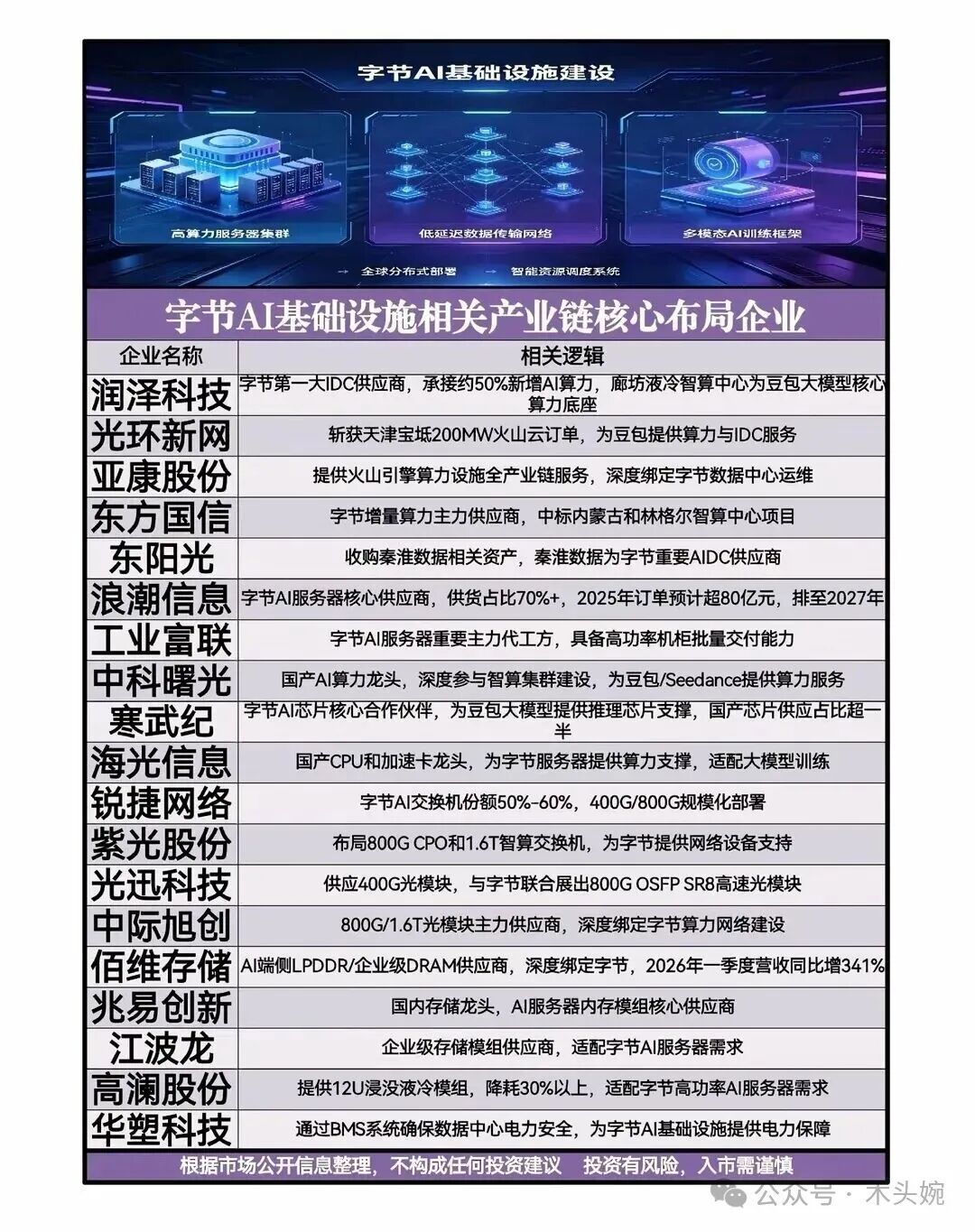 字节AI基础设施建设

高算力服务器集群

低延迟数据传输网络

多模态AI训练框架

→ 全球分布式部署 → 智能资源调度系统

字节AI基础设施相关产业链核心布局企业

| 企业名称 | 相关逻辑 |
|---|---|
| 润泽科技 | 字节第一大IDC供应商，承接约50%新增AI算力，廊坊液冷智算中心为豆包大模型核心算力底座 |
| 光环新网 | 斩获天津宝坻200MW火山云订单，为豆包提供算力与IDC服务 |
| 亚康股份 | 提供火山引擎算力设施全产业链服务，深度绑定字节数据中心运维 |
| 东方国信 | 字节增量算力主力供应商，中标内蒙古和林格尔智算中心项目 |
| 东阳光 | 收购秦淮数据相关资产，秦淮数据为字节重要AIDC供应商 |
| 浪潮信息 | 字节AI服务器核心供应商，供货占比70%+，2025年订单预计超80亿元，排至2027年 |
| 工业富联 | 字节AI服务器重要主力代工方，具备高功率机柜批量交付能力 |
| 中科曙光 | 国产AI算力龙头，深度参与智算集群建设，为豆包/Seedance提供算力服务 |
| 寒武纪 | 字节AI芯片核心合作伙伴，为豆包大模型提供推理芯片支撑，国产芯片供应占比超一半 |
| 海光信息 | 国产CPU和加速卡龙头，为字节服务器提供算力支撑，适配大模型训练 |
| 锐捷网络 | 字节AI交换机份额50%-60%，400G/800G规模化部署 |
| 紫光股份 | 布局800G CPO和1.6T智算交换机，为字节提供网络设备支持 |
| 光迅科技 | 供应400G光模块，与字节联合展出800G OSFP SR8高速光模块 |
| 中际旭创 | 800G/1.6T光模块主力供应商，深度绑定字节算力网络建设 |
| 佰维存储 | AI端侧LPDDR/企业级DRAM供应商，深度绑定字节，2026年一季度营收同比增341% |
| 兆易创新 | 国内存储龙头，AI服务器内存模组核心供应商 |
| 江波龙 | 企业级存储模组供应商，适配字节AI服务器需求 |
| 高澜股份 | 提供12U浸没液冷模组，降耗30%以上，适配字节高功率AI服务器需求 |
| 华塑科技 | 通过BMS系统确保数据中心电力安全，为字节AI基础设施提供电力保障 |

根据市场公开信息整理，不构成任何投资建议 投资有风险，入市需谨慎

公众号 · 木头婉